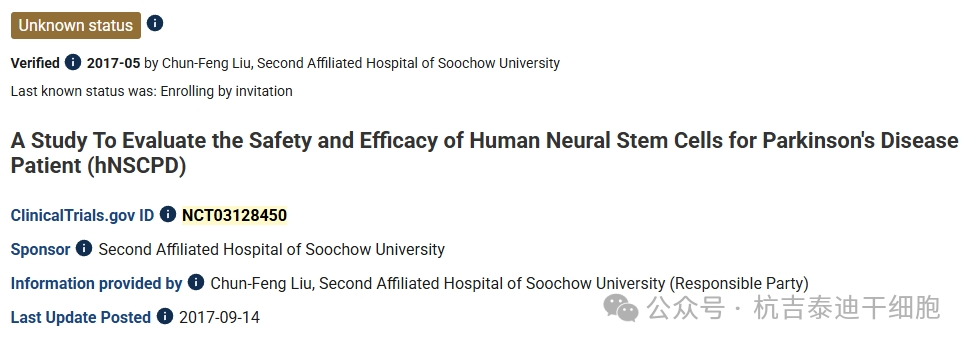 Unknown status

Verified 2017-05 by Chun-Feng Liu, Second Affiliated Hospital of Soochow University

Last known status was: Enrolling by invitation

A Study To Evaluate the Safety and Efficacy of Human Neural Stem Cells for Parkinson's Disease Patient (hNSCPD)

ClinicalTrials.gov ID NCT03128450

Sponsor Second Affiliated Hospital of Soochow University

Information provided by Chun-Feng Liu, Second Affiliated Hospital of Soochow University (Responsible Party)

Last Update Posted 2017-09-14

公众号 · 杭吉泰迪干细胞